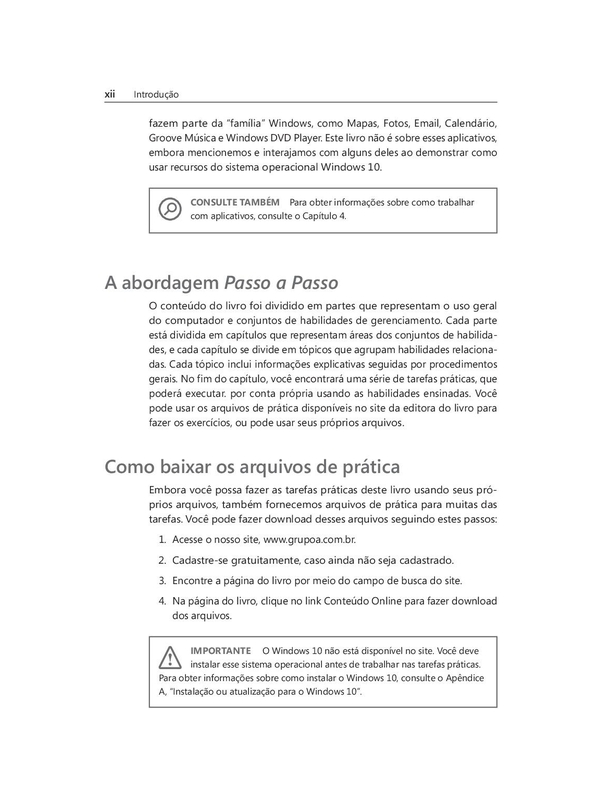 xii Introdução

fazem parte da "família" Windows, como Mapas, Fotos, Email, Calendário, Groove Música e Windows DVD Player. Este livro não é sobre esses aplicativos, embora mencionemos e interajamos com alguns deles ao demonstrar como usar recursos do sistema operacional Windows 10.

CONSULTE TAMBÉM Para obter informações sobre como trabalhar com aplicativos, consulte o Capítulo 4.

A abordagem Passo a Passo

O conteúdo do livro foi dividido em partes que representam o uso geral do computador e conjuntos de habilidades de gerenciamento. Cada parte está dividida em capítulos que representam áreas dos conjuntos de habilidades, e cada capítulo se divide em tópicos que agrupam habilidades relacionadas. Cada tópico inclui informações explicativas seguidas por procedimentos gerais. No fim do capítulo, você encontrará uma série de tarefas práticas, que poderá executar. por conta própria usando as habilidades ensinadas. Você pode usar os arquivos de prática disponíveis no site da editora do livro para fazer os exercícios, ou pode usar seus próprios arquivos.

Como baixar os arquivos de prática

Embora você possa fazer as tarefas práticas deste livro usando seus próprios arquivos, também fornecemos arquivos de prática para muitas das tarefas. Você pode fazer download desses arquivos seguindo estes passos:

1. Acesse o nosso site, www.grupoa.com.br.

2. Cadastre-se gratuitamente, caso ainda não seja cadastrado.

3. Encontre a página do livro por meio do campo de busca do site.

4. Na página do livro, clique no link Conteúdo Online para fazer download dos arquivos.

IMPORTANTE O Windows 10 não está disponível no site. Você deve instalar esse sistema operacional antes de trabalhar nas tarefas práticas. Para obter informações sobre como instalar o Windows 10, consulte o Apêndice A, "Instalação ou atualização para o Windows 10".